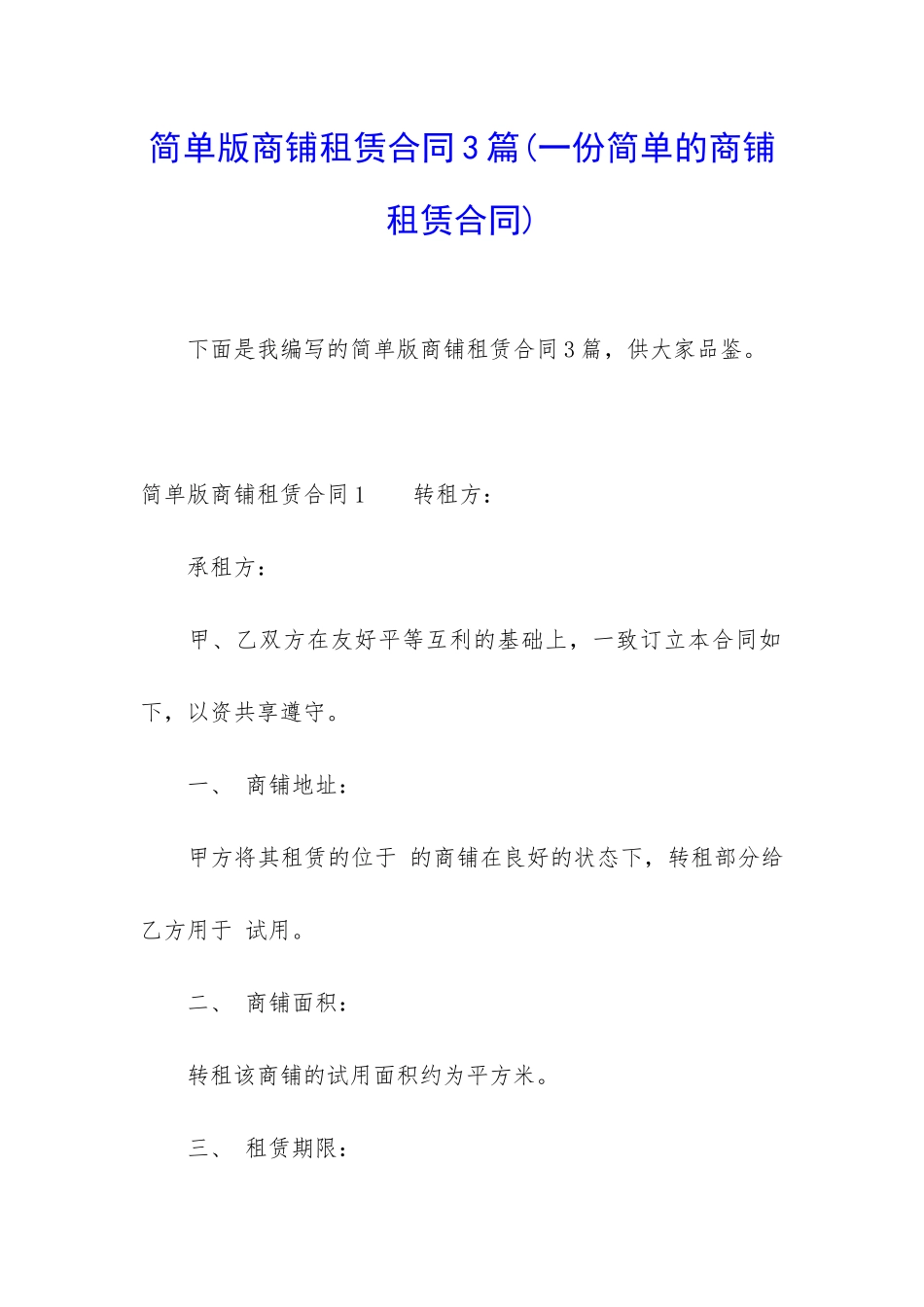 简单版商铺租赁合同3篇(一份简单的商铺租赁合同)

下面是我编写的简单版商铺租赁合同3篇，供大家品鉴。

简单版商铺租赁合同1　　转租方：

承租方：

甲、乙双方在友好平等互利的基础上，一致订立本合同如下，以资共享遵守。

一、　商铺地址：

甲方将其租赁的位于 的商铺在良好的状态下，转租部分给乙方用于 试用。

二、　商铺面积：

转租该商铺的试用面积约为平方米。

三、　租赁期限：